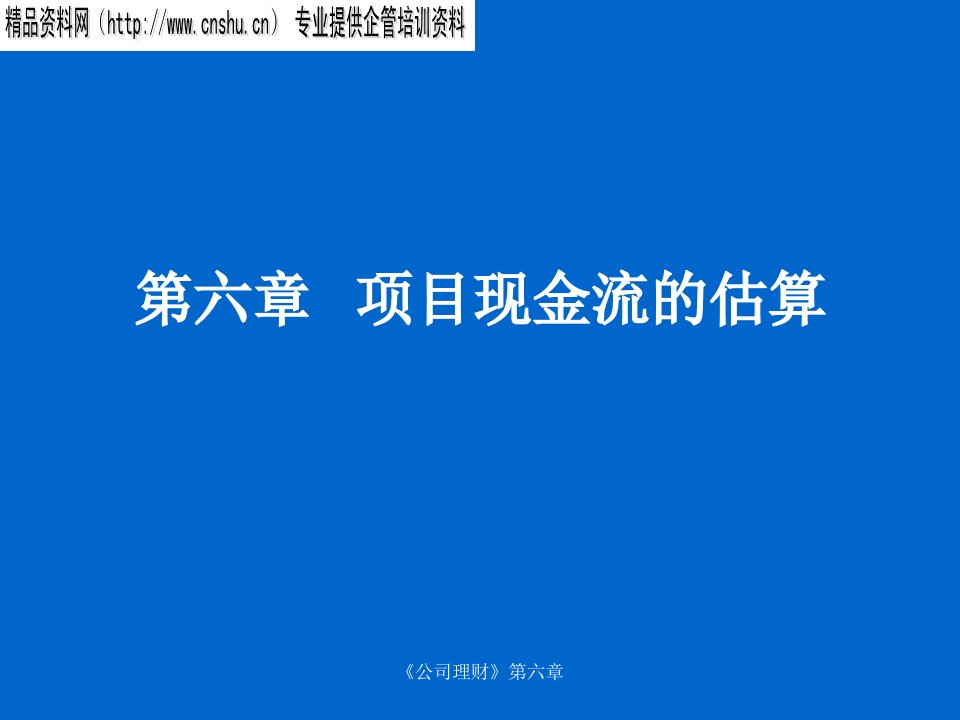 精品资料网（http://www.cnshu.cn） 专业提供企管培训资料

第六章　项目现金流的估算

《公司理财》第六章